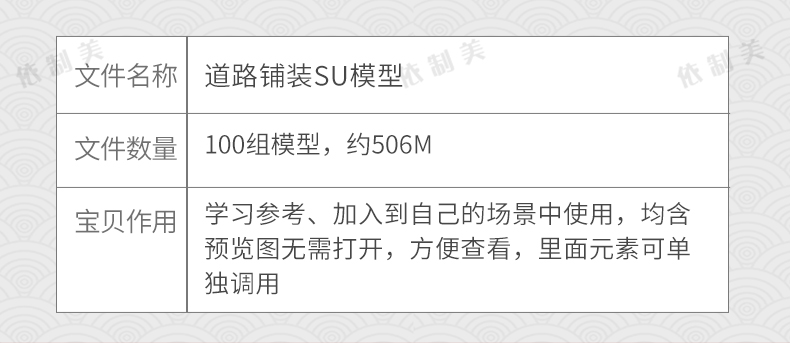 | 文件名称 | 道路铺装SU模型 |
|---|---|
| 文件数量 | 100组模型，约506M |
| 宝贝作用 | 学习参考、加入到自己的场景中使用，均含预览图无需打开，方便查看，里面元素可单独调用 |

依制美 依制美 依制美